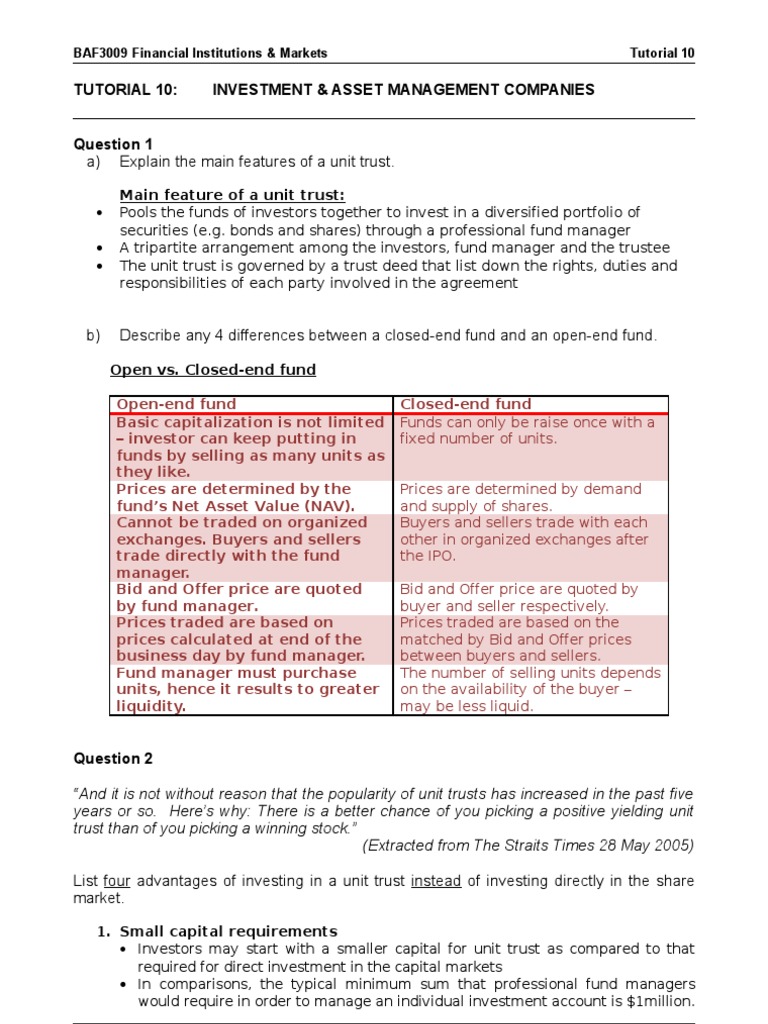 BAF3009 Financial Institutions & Markets Tutorial 10

TUTORIAL 10: INVESTMENT & ASSET MANAGEMENT COMPANIES

Question 1
a) Explain the main features of a unit trust.

Main feature of a unit trust:
• Pools the funds of investors together to invest in a diversified portfolio of securities (e.g. bonds and shares) through a professional fund manager
• A tripartite arrangement among the investors, fund manager and the trustee
• The unit trust is governed by a trust deed that list down the rights, duties and responsibilities of each party involved in the agreement

b) Describe any 4 differences between a closed-end fund and an open-end fund.

Open vs. Closed-end fund

| Open-end fund | Closed-end fund |
|---|---|
| Basic capitalization is not limited – investor can keep putting in funds by selling as many units as they like. | Funds can only be raise once with a fixed number of units. |
| Prices are determined by the fund's Net Asset Value (NAV). | Prices are determined by demand and supply of shares. |
| Cannot be traded on organized exchanges. Buyers and sellers trade directly with the fund manager. | Buyers and sellers trade with each other in organized exchanges after the IPO. |
| Bid and Offer price are quoted by fund manager. | Bid and Offer price are quoted by buyer and seller respectively. |
| Prices traded are based on prices calculated at end of the business day by fund manager. | Prices traded are based on the matched by Bid and Offer prices between buyers and sellers. |
| Fund manager must purchase units, hence it results to greater liquidity. | The number of selling units depends on the availability of the buyer – may be less liquid. |

Question 2

"And it is not without reason that the popularity of unit trusts has increased in the past five years or so. Here's why: There is a better chance of you picking a positive yielding unit trust than of you picking a winning stock."
(Extracted from The Straits Times 28 May 2005)

List four advantages of investing in a unit trust instead of investing directly in the share market.

1. Small capital requirements
• Investors may start with a smaller capital for unit trust as compared to that required for direct investment in the capital markets
• In comparisons, the typical minimum sum that professional fund managers would require in order to manage an individual investment account is $1million.